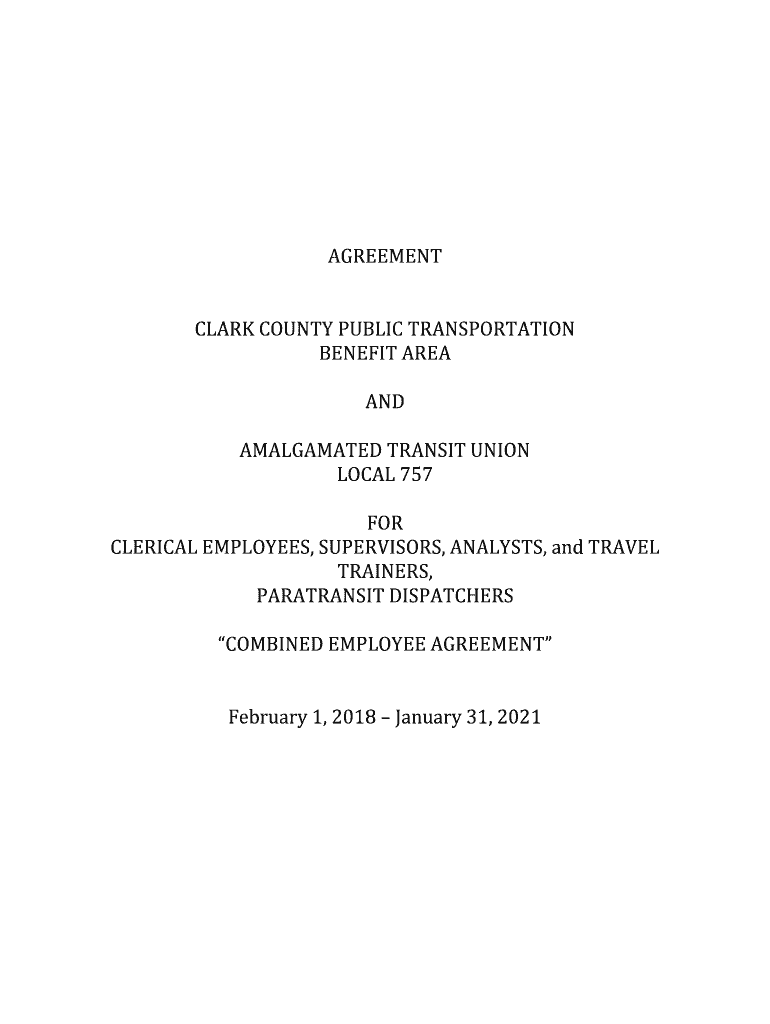 AGREEMENT

CLARK COUNTY PUBLIC TRANSPORTATION BENEFIT AREA

AND

AMALGAMATED TRANSIT UNION LOCAL 757

FOR
CLERICAL EMPLOYEES, SUPERVISORS, ANALYSTS, and TRAVEL TRAINERS, PARATRANSIT DISPATCHERS

"COMBINED EMPLOYEE AGREEMENT"

February 1, 2018 – January 31, 2021